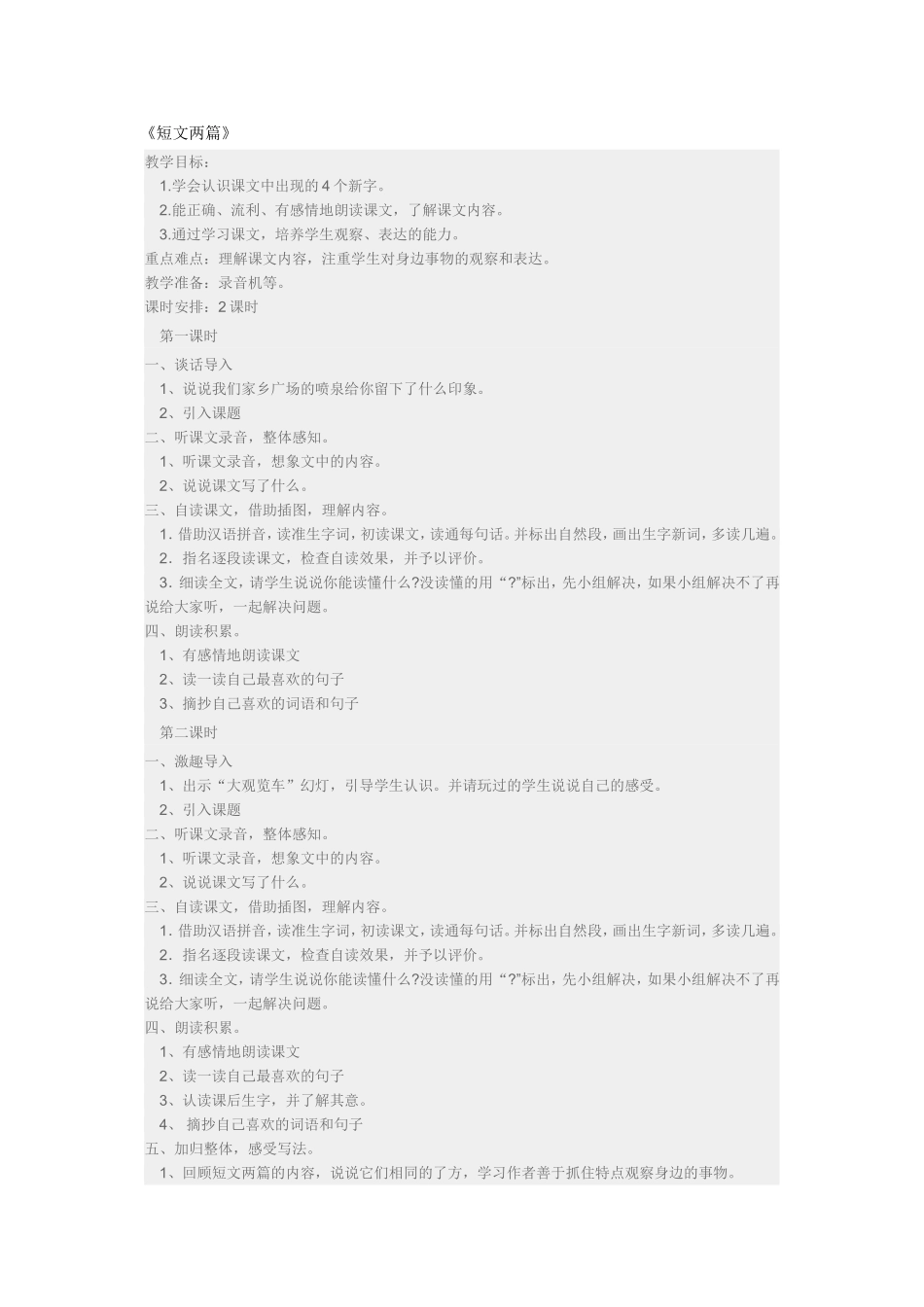 《短文两篇》

教学目标：

1.学会认识课文中出现的4个新字。

2.能正确、流利、有感情地朗读课文，了解课文内容。

3.通过学习课文，培养学生观察、表达的能力。

重点难点：理解课文内容，注重学生对身边事物的观察和表达。

教学准备：录音机等。

课时安排：2课时

第一课时

一、谈话导入

1、说说我们家乡广场的喷泉给你留下了什么印象。

2、引入课题

二、听课文录音，整体感知。

1、听课文录音，想象文中的内容。

2、说说课文写了什么。

三、自读课文，借助插图，理解内容。

1. 借助汉语拼音，读准生字词，初读课文，读通每句话。并标出自然段，画出生字新词，多读几遍。

2. 指名逐段读课文，检查自读效果，并予以评价。

3. 细读全文，请学生说说你能读懂什么?没读懂的用“?”标出，先小组解决，如果小组解决不了再说给大家听，一起解决问题。

四、朗读积累。

1、有感情地朗读课文

2、读一读自己最喜欢的句子

3、摘抄自己喜欢的词语和句子

第二课时

一、激趣导入

1、出示“大观览车”幻灯，引导学生认识。并请玩过的学生说说自己的感受。

2、引入课题

二、听课文录音，整体感知。

1、听课文录音，想象文中的内容。

2、说说课文写了什么。

三、自读课文，借助插图，理解内容。

1. 借助汉语拼音，读准生字词，初读课文，读通每句话。并标出自然段，画出生字新词，多读几遍。

2. 指名逐段读课文，检查自读效果，并予以评价。

3. 细读全文，请学生说说你能读懂什么?没读懂的用“?”标出，先小组解决，如果小组解决不了再说给大家听，一起解决问题。

四、朗读积累。

1、有感情地朗读课文

2、读一读自己最喜欢的句子

3、认读课后生字，并了解其意。

4、 摘抄自己喜欢的词语和句子

五、加归整体，感受写法。

1、回顾短文两篇的内容，说说它们相同的了方，学习作者善于抓住特点观察身边的事物。